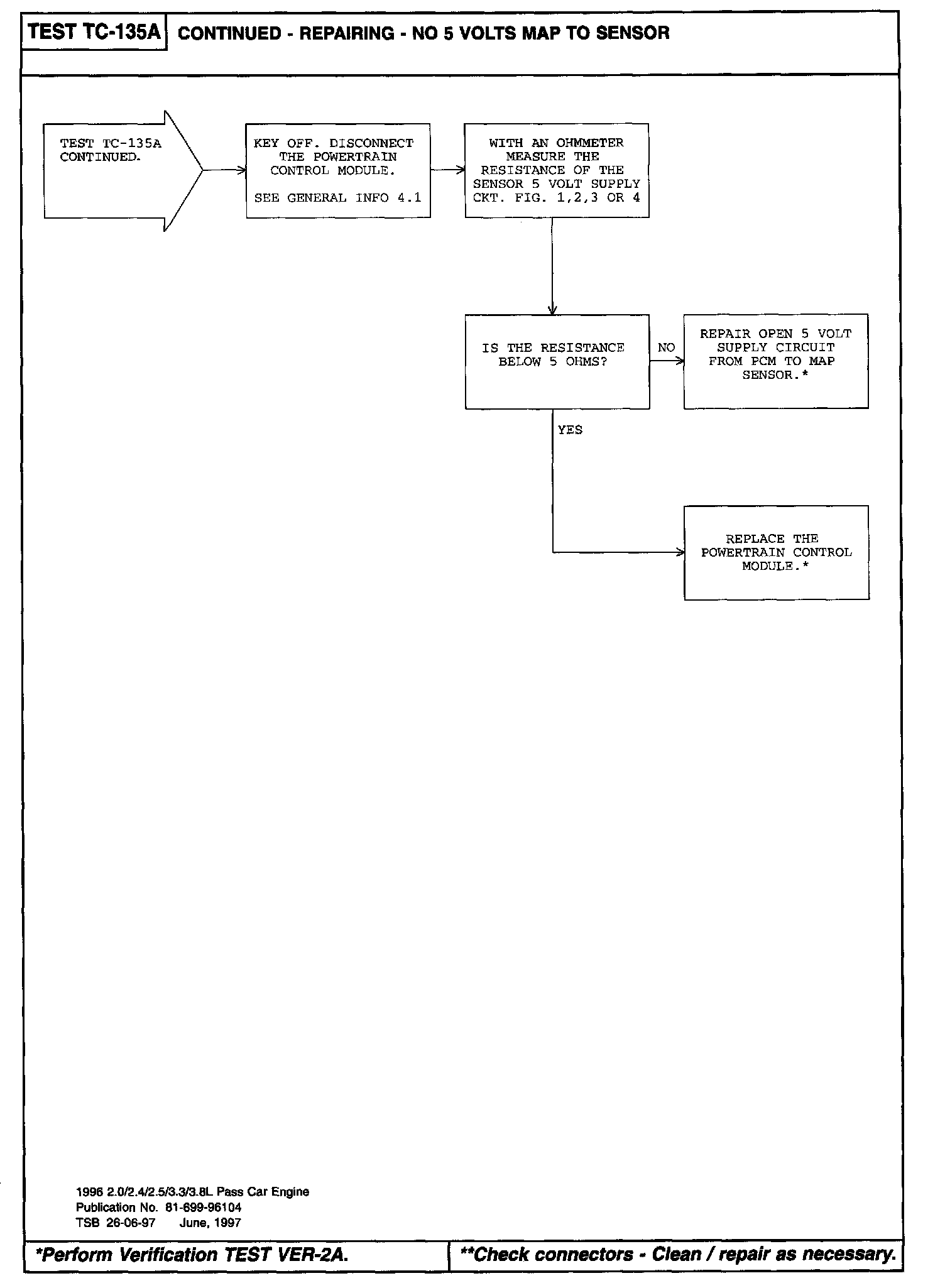 TEST TC-135A CONTINUED - REPAIRING - NO 5 VOLTS MAP TO SENSOR

TEST TC-135A CONTINUED.

KEY OFF. DISCONNECT THE POWERTRAIN CONTROL MODULE.

SEE GENERAL INFO 4.1

WITH AN OHMMETER MEASURE THE RESISTANCE OF THE SENSOR 5 VOLT SUPPLY CKT. FIG. 1,2,3 OR 4

IS THE RESISTANCE BELOW 5 OHMS?

NO

REPAIR OPEN 5 VOLT SUPPLY CIRCUIT FROM PCM TO MAP SENSOR.*

YES

REPLACE THE POWERTRAIN CONTROL MODULE.*

1996 2.0/2.4/2.5/3.3/3.8L Pass Car Engine
Publication No. 81-699-96104
TSB 26-06-97 June, 1997

*Perform Verification TEST VER-2A.

**Check connectors - Clean / repair as necessary.